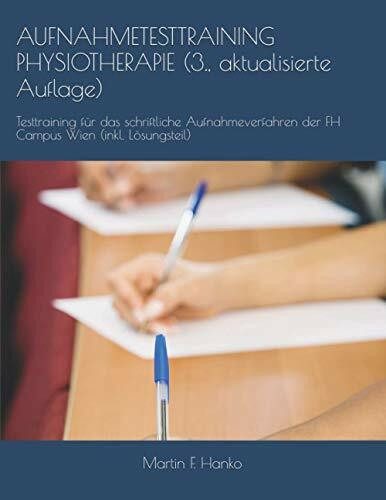 AUFNAHMETESTTRAINING PHYSIOTHERAPIE (3., aktualisierte Auflage)

Testtraining für das schriftliche Aufnahmeverfahren der FH Campus Wien (inkl. Lösungsteil)

Martin F. Hanko